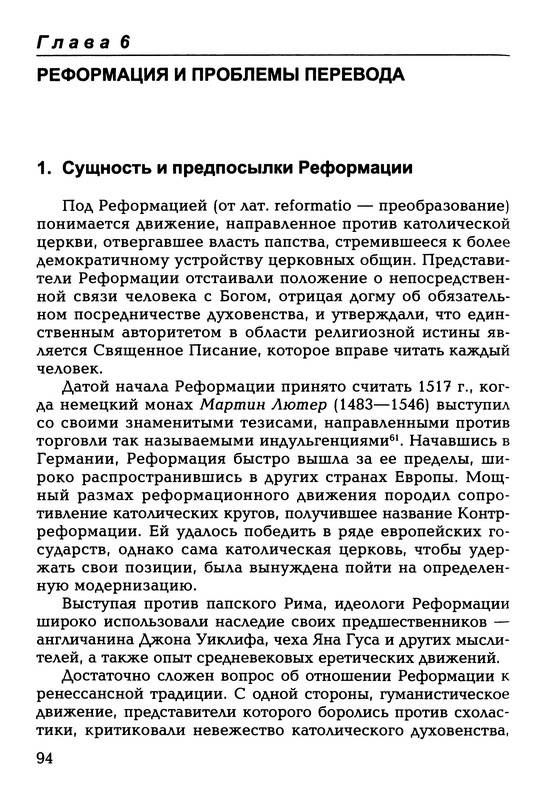 Глава 6

РЕФОРМАЦИЯ И ПРОБЛЕМЫ ПЕРЕВОДА

1. Сущность и предпосылки Реформации

Под Реформацией (от лат. reformatio — преобразование) понимается движение, направленное против католической церкви, отвергавшее власть папства, стремившееся к более демократичному устройству церковных общин. Представители Реформации отстаивали положение о непосредственной связи человека с Богом, отрицая догму об обязательном посредничестве духовенства, и утверждали, что единственным авторитетом в области религиозной истины является Священное Писание, которое вправе читать каждый человек.

Датой начала Реформации принято считать 1517 г., когда немецкий монах Мартин Лютер (1483—1546) выступил со своими знаменитыми тезисами, направленными против торговли так называемыми индульгенциями$^{61}$. Начавшись в Германии, Реформация быстро вышла за ее пределы, широко распространившись в других странах Европы. Мощный размах реформационного движения породил сопротивление католических кругов, получившее название Контрреформации. Ей удалось победить в ряде европейских государств, однако сама католическая церковь, чтобы удержать свои позиции, была вынуждена пойти на определенную модернизацию.

Выступая против папского Рима, идеологи Реформации широко использовали наследие своих предшественников — англичанина Джона Уиклифа, чеха Яна Гуса и других мыслителей, а также опыт средневековых еретических движений.

Достаточно сложен вопрос об отношении Реформации к ренессансной традиции. С одной стороны, гуманистическое движение, представители которого боролись против схоластики, критиковали невежество католического духовенства,

94